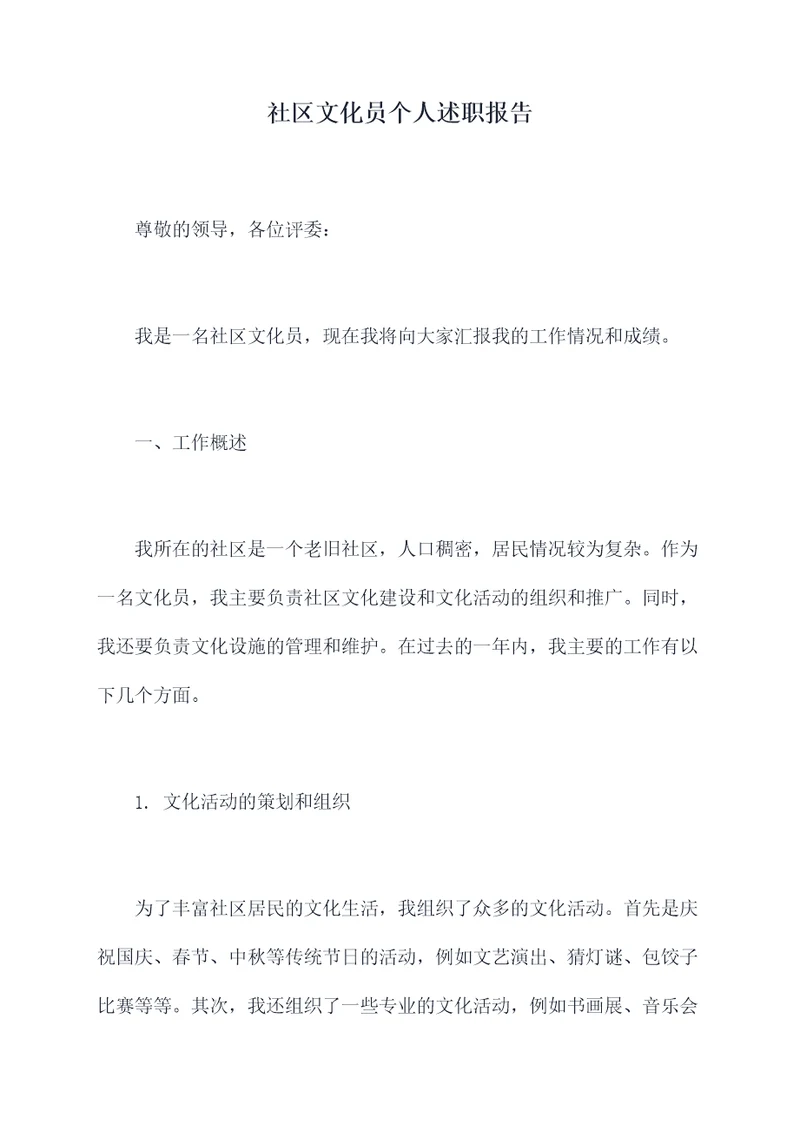 社区文化员个人述职报告

尊敬的领导，各位评委：

我是一名社区文化员，现在我将向大家汇报我的工作情况和成绩。

一、工作概述

我所在的社区是一个老旧社区，人口稠密，居民情况较为复杂。作为一名文化员，我主要负责社区文化建设和文化活动的组织和推广。同时，我还要负责文化设施的管理和维护。在过去的一年内，我主要的工作有以下几个方面。

1. 文化活动的策划和组织

为了丰富社区居民的文化生活，我组织了众多的文化活动。首先是庆祝国庆、春节、中秋等传统节日的活动，例如文艺演出、猜灯谜、包饺子比赛等等。其次，我还组织了一些专业的文化活动，例如书画展、音乐会